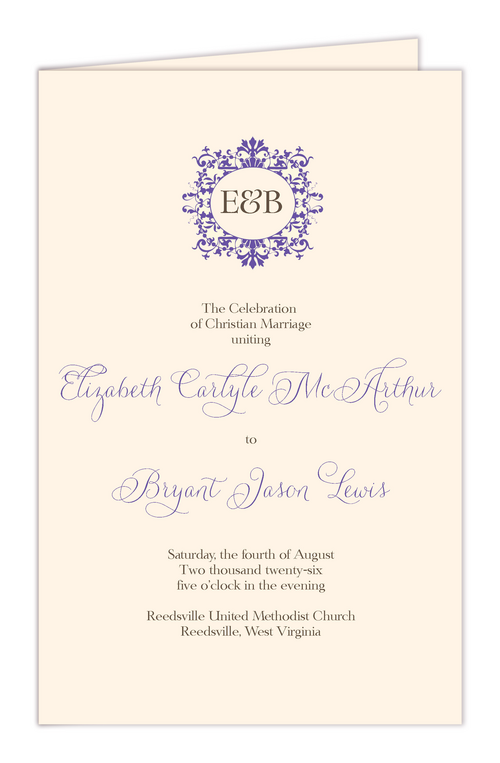 E&B

The Celebration
of Christian Marriage
uniting

Elizabeth Carlyle McArthur

to

Bryant Jason Lewis

Saturday, the fourth of August
Two thousand twenty-six
five o'clock in the evening

Reedsville United Methodist Church
Reedsville, West Virginia